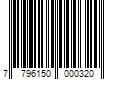 7 796150 000320